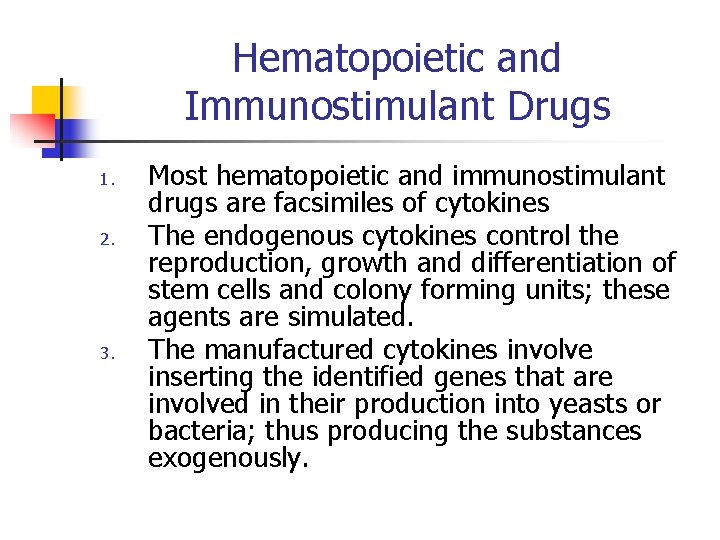 Hematopoietic and Immunostimulant Drugs

1. Most hematopoietic and immunostimulant drugs are facsimiles of cytokines
2. The endogenous cytokines control the reproduction, growth and differentiation of stem cells and colony forming units; these agents are simulated.
3. The manufactured cytokines involve inserting the identified genes that are involved in their production into yeasts or bacteria; thus producing the substances exogenously.